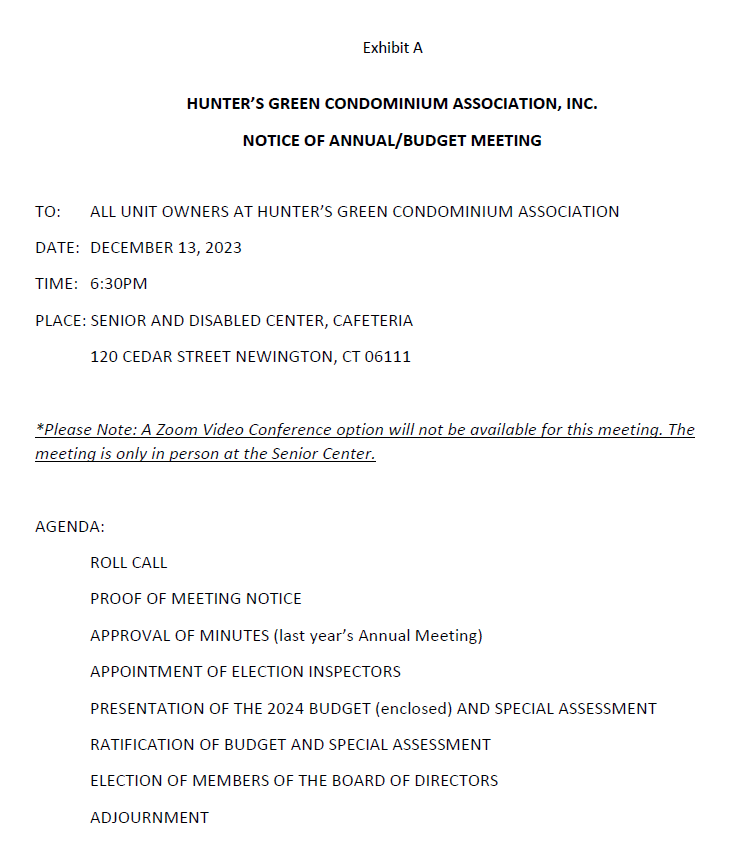 Exhibit A

HUNTER'S GREEN CONDOMINIUM ASSOCIATION, INC.

NOTICE OF ANNUAL/BUDGET MEETING

TO: ALL UNIT OWNERS AT HUNTER'S GREEN CONDOMINIUM ASSOCIATION

DATE: DECEMBER 13, 2023

TIME: 6:30PM

PLACE: SENIOR AND DISABLED CENTER, CAFETERIA

120 CEDAR STREET NEWINGTON, CT 06111

*Please Note: A Zoom Video Conference option will not be available for this meeting. The meeting is only in person at the Senior Center.

AGENDA:

ROLL CALL

PROOF OF MEETING NOTICE

APPROVAL OF MINUTES (last year's Annual Meeting)

APPOINTMENT OF ELECTION INSPECTORS

PRESENTATION OF THE 2024 BUDGET (enclosed) AND SPECIAL ASSESSMENT

RATIFICATION OF BUDGET AND SPECIAL ASSESSMENT

ELECTION OF MEMBERS OF THE BOARD OF DIRECTORS

ADJOURNMENT